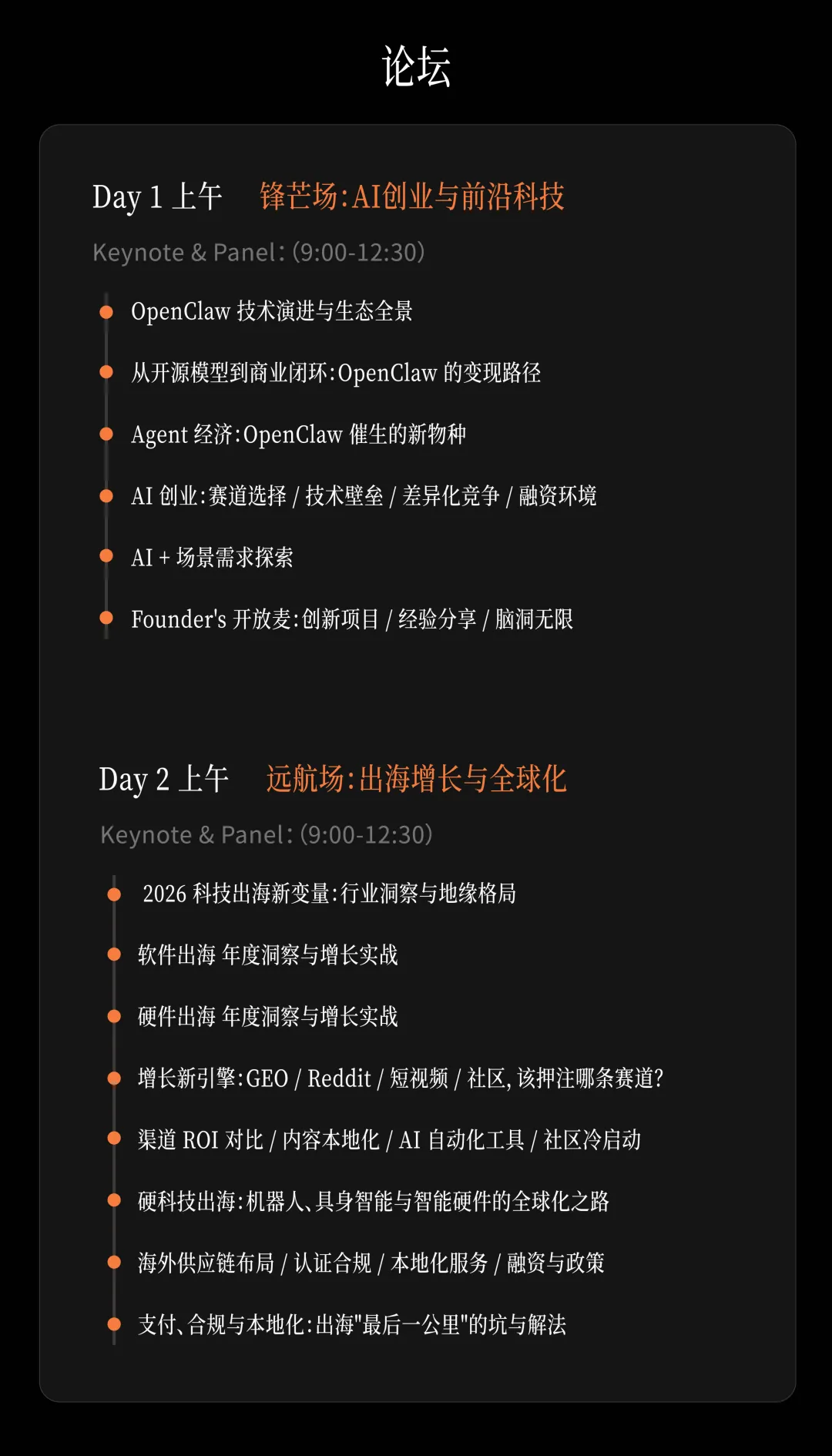 论坛

Day 1 上午 锋芒场:AI创业与前沿科技

Keynote & Panel: (9:00-12:30)

OpenClaw 技术演进与生态全景

从开源模型到商业闭环:OpenClaw 的变现路径

Agent 经济:OpenClaw 催生的新物种

AI 创业:赛道选择 / 技术壁垒 / 差异化竞争 / 融资环境

AI + 场景需求探索

Founder's 开放麦:创新项目 / 经验分享 / 脑洞无限

Day 2 上午 远航场:出海增长与全球化

Keynote & Panel: (9:00-12:30)

2026 科技出海新变量:行业洞察与地缘格局

软件出海 年度洞察与增长实战

硬件出海 年度洞察与增长实战

增长新引擎:GEO / Reddit / 短视频 / 社区, 该押注哪条赛道?

渠道 ROI 对比 / 内容本地化 / AI 自动化工具 / 社区冷启动

硬科技出海:机器人、具身智能与智能硬件的全球化之路

海外供应链布局 / 认证合规 / 本地化服务 / 融资与政策

支付、合规与本地化:出海"最后一公里"的坑与解法